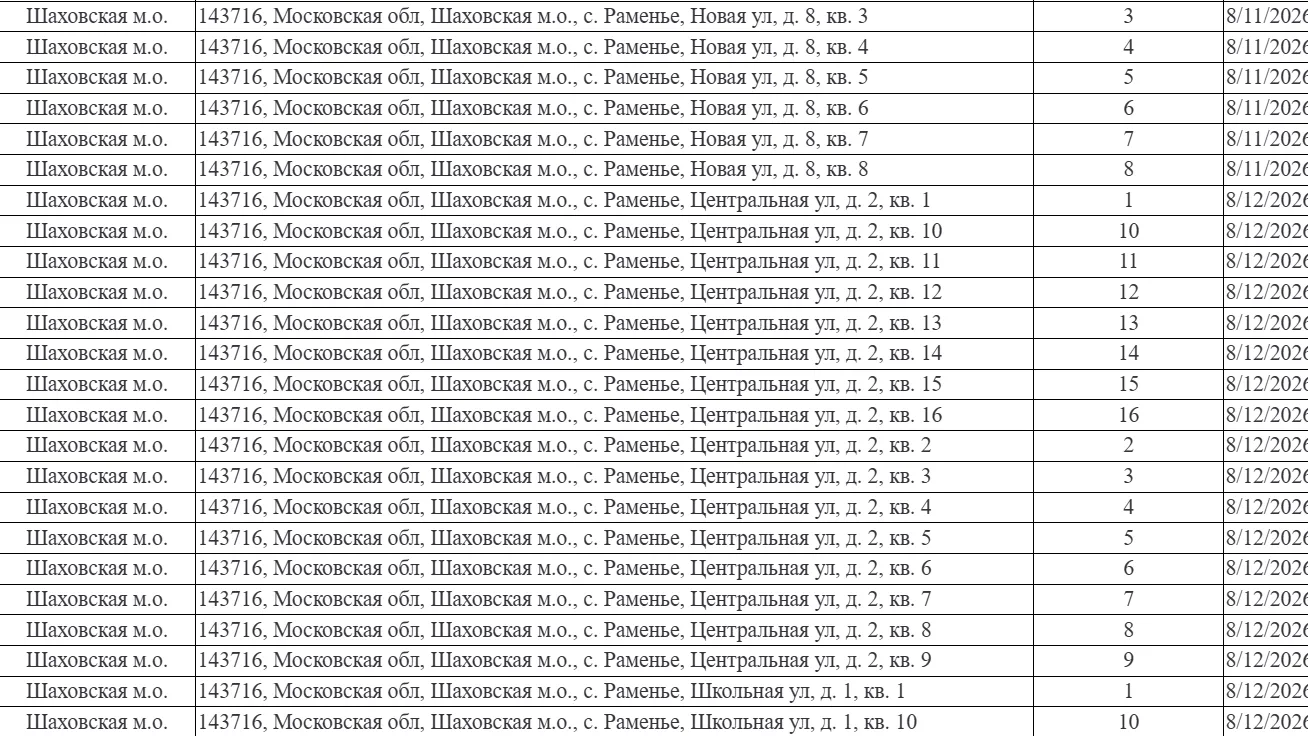 | Шаховская м.о. | 143716, Московская обл, Шаховская м.о., с. Раменье, Новая ул, д. 8, кв. 3 | 3 | 8/11/2026 |
|---|---|---|---|
| Шаховская м.о. | 143716, Московская обл, Шаховская м.о., с. Раменье, Новая ул, д. 8, кв. 4 | 4 | 8/11/2026 |
| Шаховская м.о. | 143716, Московская обл, Шаховская м.о., с. Раменье, Новая ул, д. 8, кв. 5 | 5 | 8/11/2026 |
| Шаховская м.о. | 143716, Московская обл, Шаховская м.о., с. Раменье, Новая ул, д. 8, кв. 6 | 6 | 8/11/2026 |
| Шаховская м.о. | 143716, Московская обл, Шаховская м.о., с. Раменье, Новая ул, д. 8, кв. 7 | 7 | 8/11/2026 |
| Шаховская м.о. | 143716, Московская обл, Шаховская м.о., с. Раменье, Новая ул, д. 8, кв. 8 | 8 | 8/11/2026 |
| Шаховская м.о. | 143716, Московская обл, Шаховская м.о., с. Раменье, Центральная ул, д. 2, кв. 1 | 1 | 8/12/2026 |
| Шаховская м.о. | 143716, Московская обл, Шаховская м.о., с. Раменье, Центральная ул, д. 2, кв. 10 | 10 | 8/12/2026 |
| Шаховская м.о. | 143716, Московская обл, Шаховская м.о., с. Раменье, Центральная ул, д. 2, кв. 11 | 11 | 8/12/2026 |
| Шаховская м.о. | 143716, Московская обл, Шаховская м.о., с. Раменье, Центральная ул, д. 2, кв. 12 | 12 | 8/12/2026 |
| Шаховская м.о. | 143716, Московская обл, Шаховская м.о., с. Раменье, Центральная ул, д. 2, кв. 13 | 13 | 8/12/2026 |
| Шаховская м.о. | 143716, Московская обл, Шаховская м.о., с. Раменье, Центральная ул, д. 2, кв. 14 | 14 | 8/12/2026 |
| Шаховская м.о. | 143716, Московская обл, Шаховская м.о., с. Раменье, Центральная ул, д. 2, кв. 15 | 15 | 8/12/2026 |
| Шаховская м.о. | 143716, Московская обл, Шаховская м.о., с. Раменье, Центральная ул, д. 2, кв. 16 | 16 | 8/12/2026 |
| Шаховская м.о. | 143716, Московская обл, Шаховская м.о., с. Раменье, Центральная ул, д. 2, кв. 2 | 2 | 8/12/2026 |
| Шаховская м.о. | 143716, Московская обл, Шаховская м.о., с. Раменье, Центральная ул, д. 2, кв. 3 | 3 | 8/12/2026 |
| Шаховская м.о. | 143716, Московская обл, Шаховская м.о., с. Раменье, Центральная ул, д. 2, кв. 4 | 4 | 8/12/2026 |
| Шаховская м.о. | 143716, Московская обл, Шаховская м.о., с. Раменье, Центральная ул, д. 2, кв. 5 | 5 | 8/12/2026 |
| Шаховская м.о. | 143716, Московская обл, Шаховская м.о., с. Раменье, Центральная ул, д. 2, кв. 6 | 6 | 8/12/2026 |
| Шаховская м.о. | 143716, Московская обл, Шаховская м.о., с. Раменье, Центральная ул, д. 2, кв. 7 | 7 | 8/12/2026 |
| Шаховская м.о. | 143716, Московская обл, Шаховская м.о., с. Раменье, Центральная ул, д. 2, кв. 8 | 8 | 8/12/2026 |
| Шаховская м.о. | 143716, Московская обл, Шаховская м.о., с. Раменье, Центральная ул, д. 2, кв. 9 | 9 | 8/12/2026 |
| Шаховская м.о. | 143716, Московская обл, Шаховская м.о., с. Раменье, Школьная ул, д. 1, кв. 1 | 1 | 8/12/2026 |
| Шаховская м.о. | 143716, Московская обл, Шаховская м.о., с. Раменье, Школьная ул, д. 1, кв. 10 | 10 | 8/12/2026 |